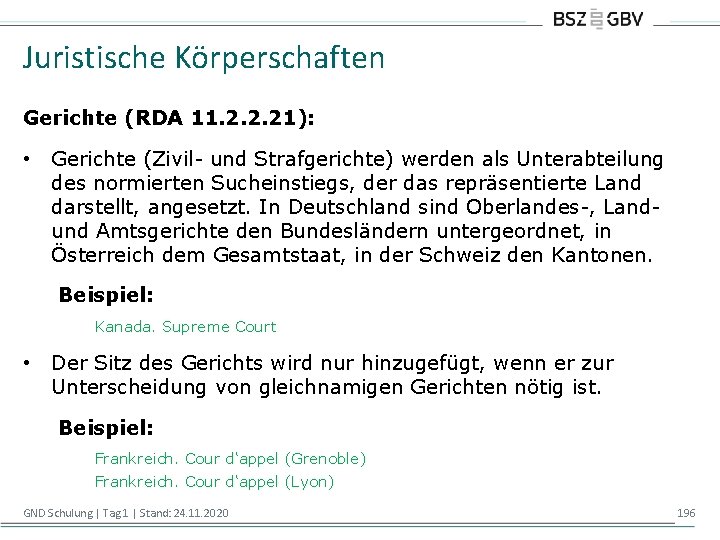 BSZ GBV

Juristische Körperschaften

Gerichte (RDA 11.2.2.21):

• Gerichte (Zivil- und Strafgerichte) werden als Unterabteilung des normierten Sucheinstiegs, der das repräsentierte Land darstellt, angesetzt. In Deutschland sind Oberlandes-, Land- und Amtsgerichte den Bundesländern untergeordnet, in Österreich dem Gesamtstaat, in der Schweiz den Kantonen.

Beispiel:

Kanada. Supreme Court

• Der Sitz des Gerichts wird nur hinzugefügt, wenn er zur Unterscheidung von gleichnamigen Gerichten nötig ist.

Beispiel:

Frankreich. Cour d'appel (Grenoble)
Frankreich. Cour d'appel (Lyon)

GND Schulung | Tag1 | Stand: 24.11.2020

196